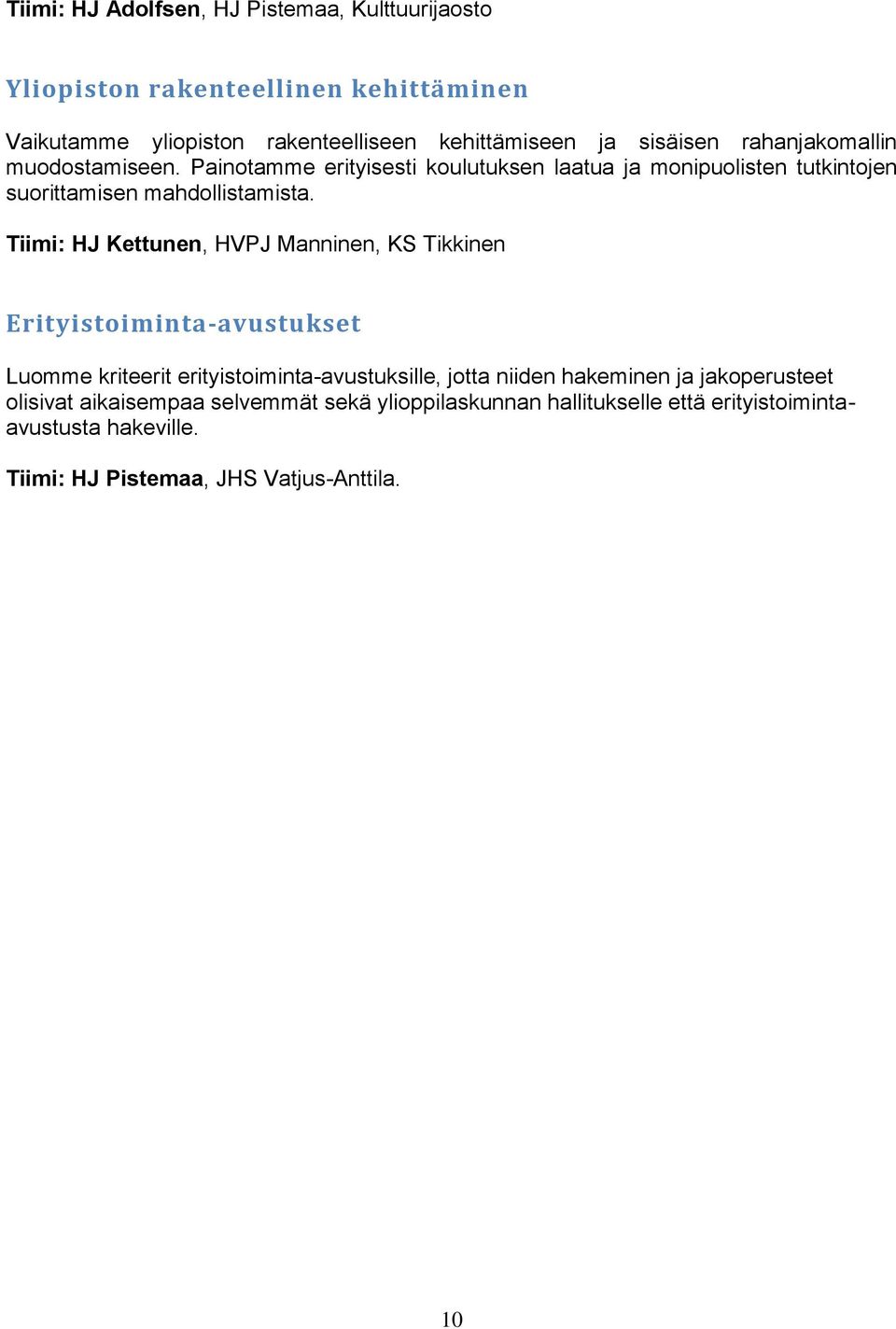 Tiimi: HJ Adolfsen, HJ Pistemaa, Kulttuurijaosto

Yliopiston rakenteellinen kehittäminen

Vaikutamme yliopiston rakenteelliseen kehittämiseen ja sisäisen rahanjakomallin muodostamiseen. Painotamme erityisesti koulutuksen laatua ja monipuolisten tutkintojen suorittamisen mahdollistamista.

Tiimi: HJ Kettunen, HVPJ Manninen, KS Tikkinen

Erityistoiminta-avustukset

Luomme kriteerit erityistoiminta-avustuksille, jotta niiden hakeminen ja jakoperusteet olisivat aikaisempaa selvemmät sekä ylioppilaskunnan hallitukselle että erityistoiminta-avustusta hakeville.

Tiimi: HJ Pistemaa, JHS Vatjus-Anttila.

10